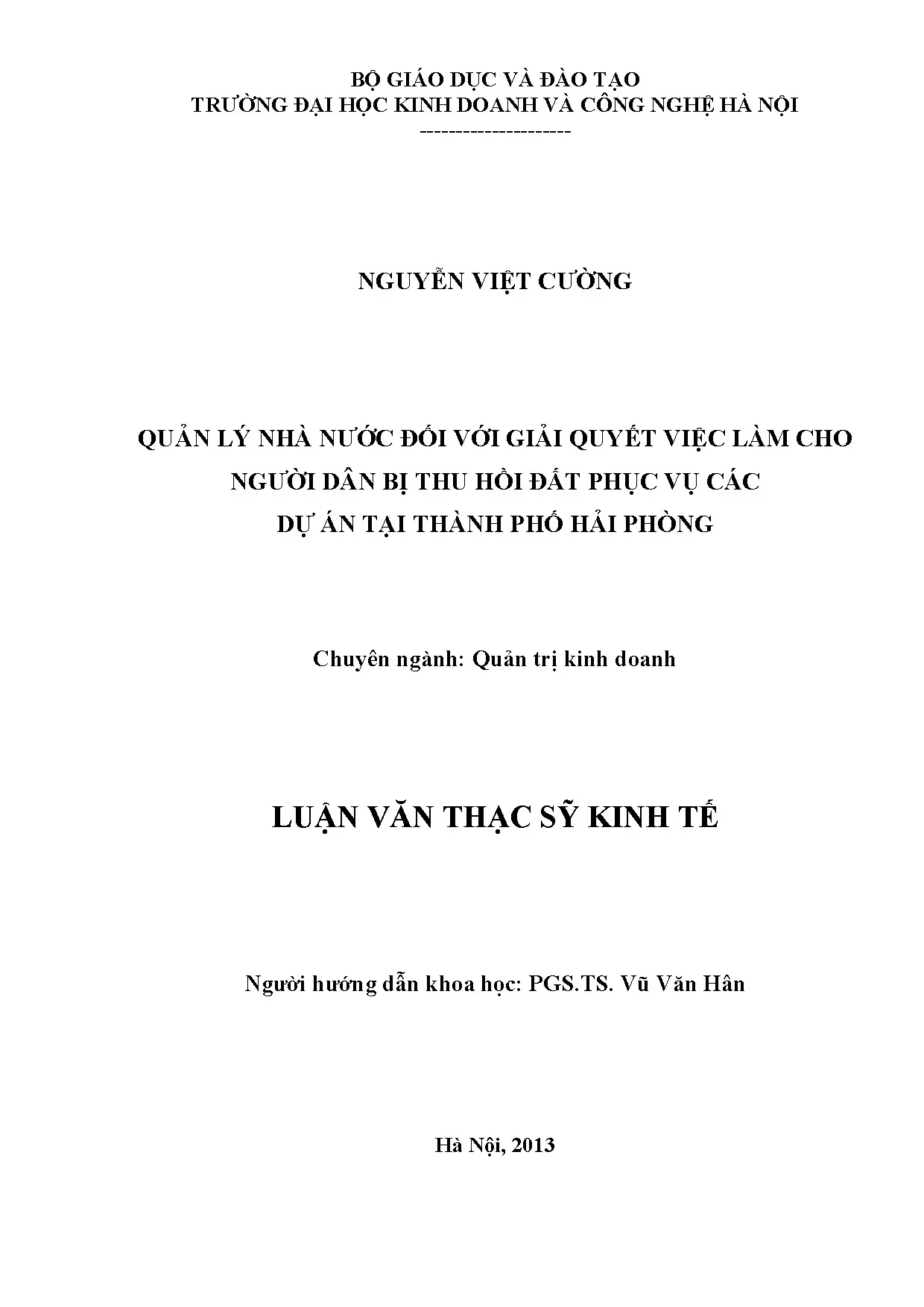 BỘ GIÁO DỤC VÀ ĐÀO TẠO
TRƯỜNG ĐẠI HỌC KINH DOANH VÀ CÔNG NGHỆ HÀ NỘI
---------------------

NGUYỄN VIỆT CƯỜNG

QUẢN LÝ NHÀ NƯỚC ĐỐI VỚI GIẢI QUYẾT VIỆC LÀM CHO NGƯỜI DÂN BỊ THU HỒI ĐẤT PHỤC VỤ CÁC DỰ ÁN TẠI THÀNH PHỐ HẢI PHÒNG

Chuyên ngành: Quản trị kinh doanh

LUẬN VĂN THẠC SỸ KINH TẾ

Người hướng dẫn khoa học: PGS.TS. Vũ Văn Hân

Hà Nội, 2013